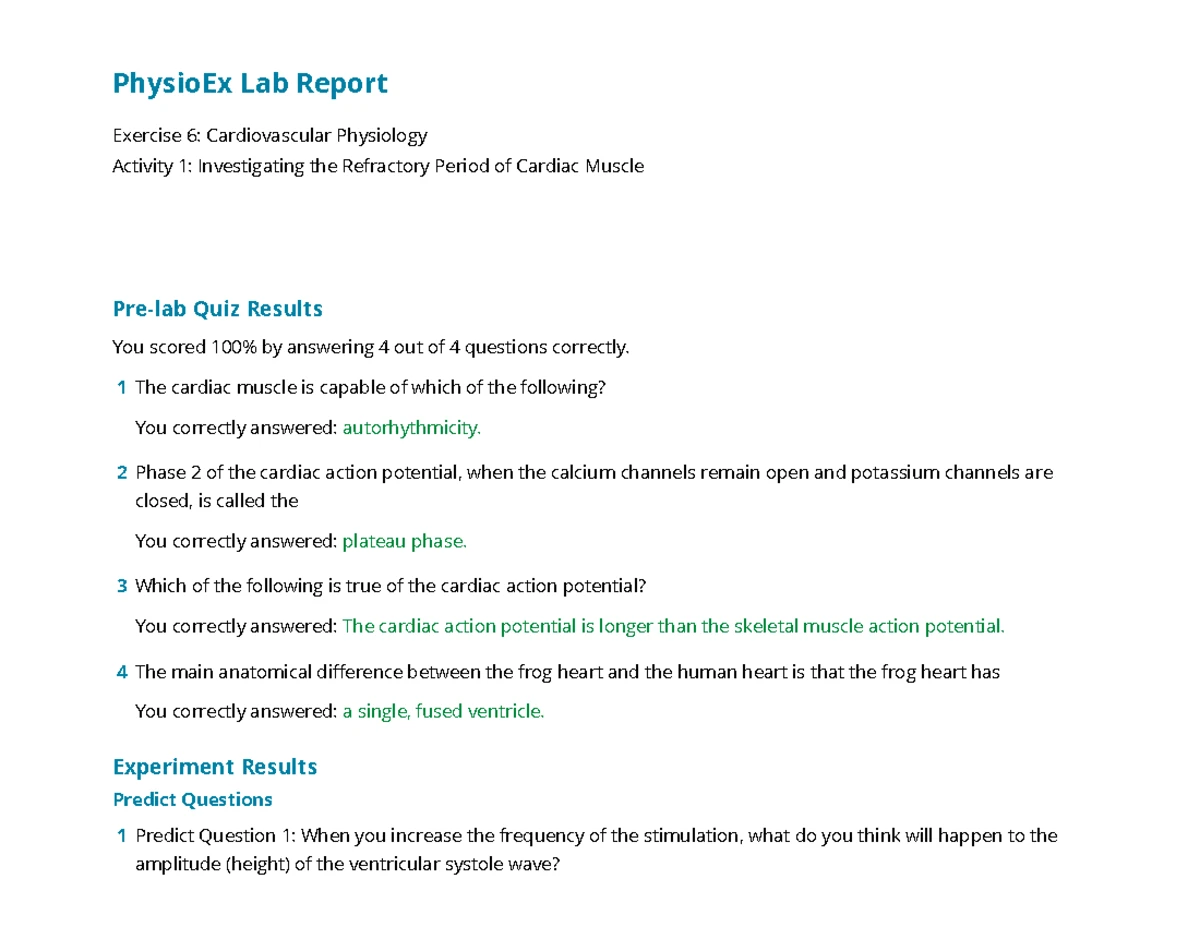 PhysioEx Lab Report

Exercise 6: Cardiovascular Physiology
Activity 1: Investigating the Refractory Period of Cardiac Muscle

Pre-lab Quiz Results

You scored 100% by answering 4 out of 4 questions correctly.

1 The cardiac muscle is capable of which of the following?

You correctly answered: autorhythmicity.

2 Phase 2 of the cardiac action potential, when the calcium channels remain open and potassium channels are closed, is called the

You correctly answered: plateau phase.

3 Which of the following is true of the cardiac action potential?

You correctly answered: The cardiac action potential is longer than the skeletal muscle action potential.

4 The main anatomical difference between the frog heart and the human heart is that the frog heart has

You correctly answered: a single, fused ventricle.

Experiment Results

Predict Questions

1 Predict Question 1: When you increase the frequency of the stimulation, what do you think will happen to the amplitude (height) of the ventricular systole wave?